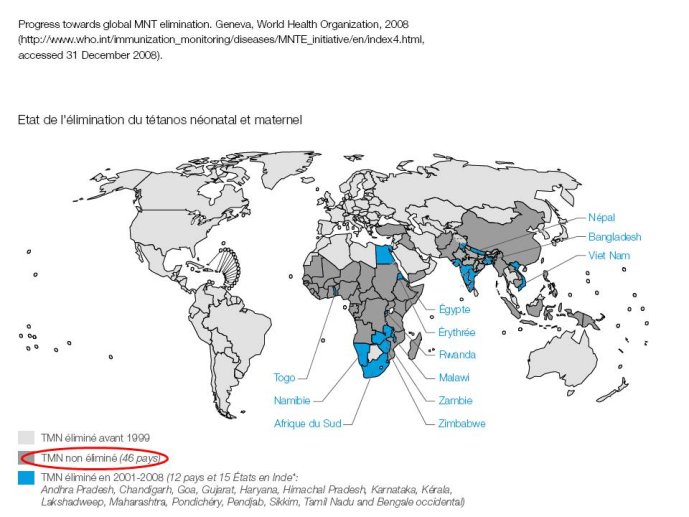 Progress towards global MNT elimination. Geneva, World Health Organization, 2008 (http://www.who.int/immunization_monitoring/diseases/MNTE_initiative/en/index4.html, accessed 31 December 2008).

Etat de l'élimination du tétanos néonatal et maternel

Népal
Bangladesh
Viet Nam
Égypte
Erythrée
Rwanda
Malawi
Zambie
Zimbabwe
Togo
Namibie
Afrique du Sud

TMN éliminé avant 1999
TMN non éliminé (46 pays)
TMN éliminé en 2001-2008 (12 pays et 15 États en Inde*: Andhra Pradesh, Chandigarh, Goa, Gujarat, Haryana, Himachal Pradesh, Karnataka, Kérala, Lakshadweep, Maharashtra, Pondichéry, Pendjab, Sikkim, Tamil Nadu and Bengale occidental)